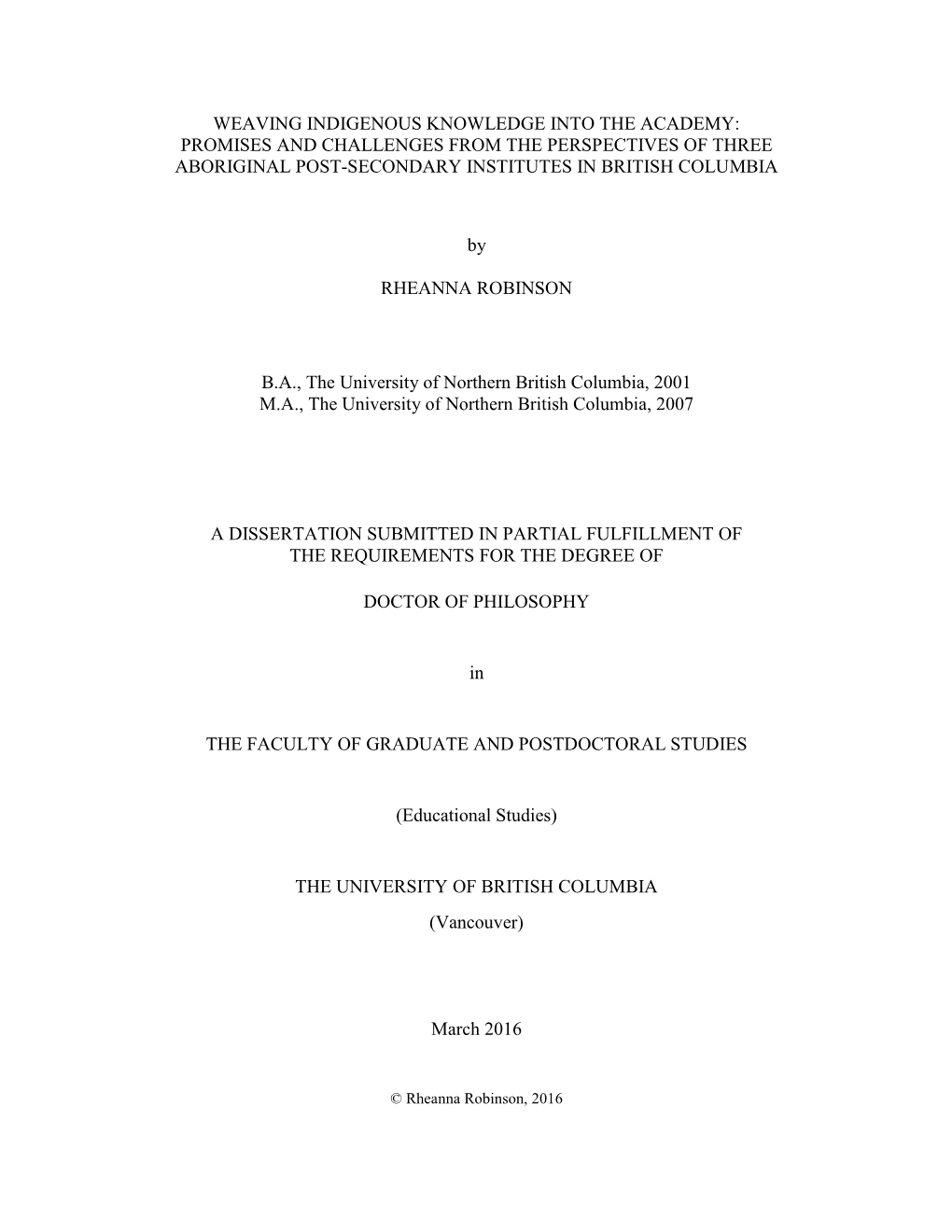 WEAVING INDIGENOUS KNOWLEDGE INTO THE ACADEMY: PROMISES AND CHALLENGES FROM THE PERSPECTIVES OF THREE ABORIGINAL POST-SECONDARY INSTITUTES IN BRITISH COLUMBIA

by

RHEANNA ROBINSON

B.A., The University of Northern British Columbia, 2001
M.A., The University of Northern British Columbia, 2007

A DISSERTATION SUBMITTED IN PARTIAL FULFILLMENT OF THE REQUIREMENTS FOR THE DEGREE OF

DOCTOR OF PHILOSOPHY

in

THE FACULTY OF GRADUATE AND POSTDOCTORAL STUDIES

(Educational Studies)

THE UNIVERSITY OF BRITISH COLUMBIA

(Vancouver)

March 2016

© Rheanna Robinson, 2016